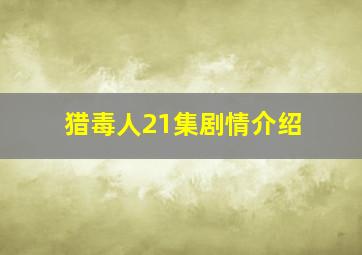 猎毒人21集剧情介绍